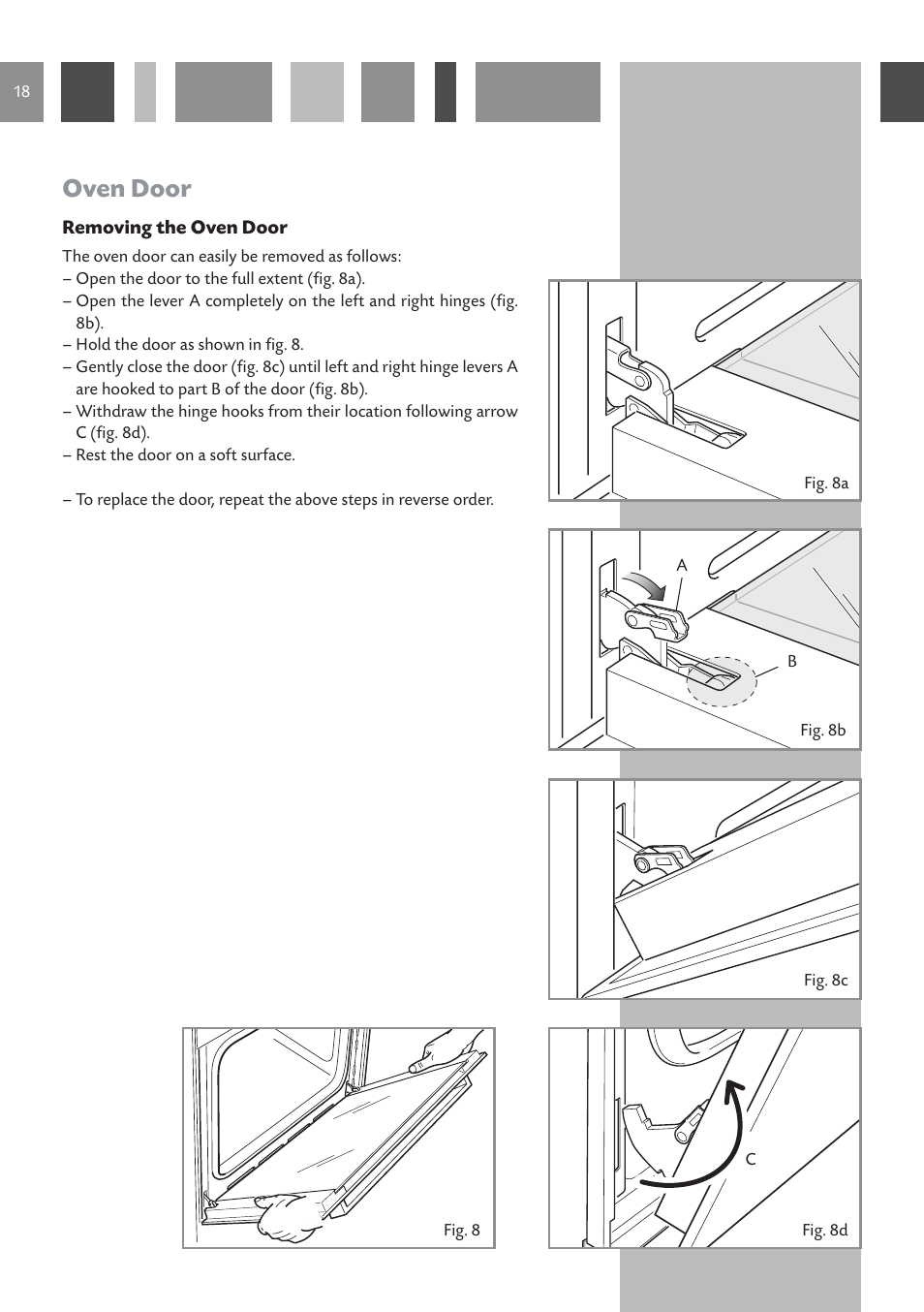 18

Oven Door

Removing the Oven Door

The oven door can easily be removed as follows:
– Open the door to the full extent (fig. 8a).
– Open the lever A completely on the left and right hinges (fig. 8b).
– Hold the door as shown in fig. 8.
– Gently close the door (fig. 8c) until left and right hinge levers A are hooked to part B of the door (fig. 8b).
– Withdraw the hinge hooks from their location following arrow C (fig. 8d).
– Rest the door on a soft surface.

– To replace the door, repeat the above steps in reverse order.

Fig. 8a

A
B
Fig. 8b

Fig. 8c

Fig. 8

C
Fig. 8d